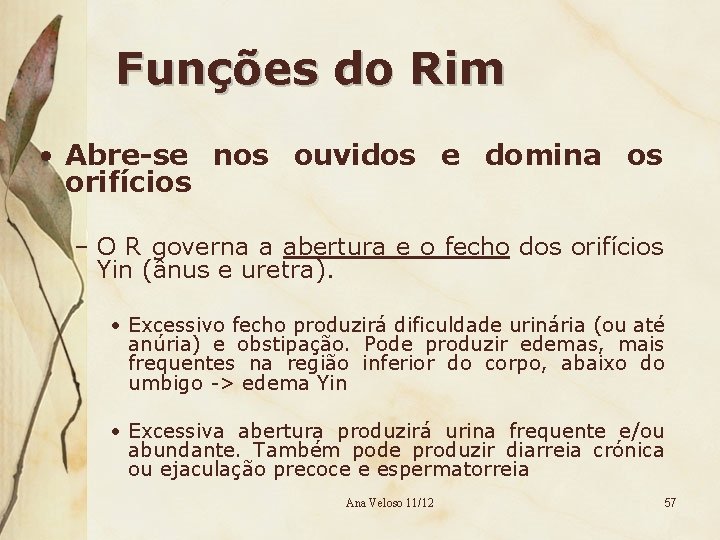 Funções do Rim

• Abre-se nos ouvidos e domina os orifícios

– O R governa a abertura e o fecho dos orifícios Yin (ânus e uretra).

• Excessivo fecho produzirá dificuldade urinária (ou até anúria) e obstipação. Pode produzir edemas, mais frequentes na região inferior do corpo, abaixo do umbigo -> edema Yin

• Excessiva abertura produzirá urina frequente e/ou abundante. Também pode produzir diarreia crónica ou ejaculação precoce e espermatorreia

Ana Veloso 11/12

57